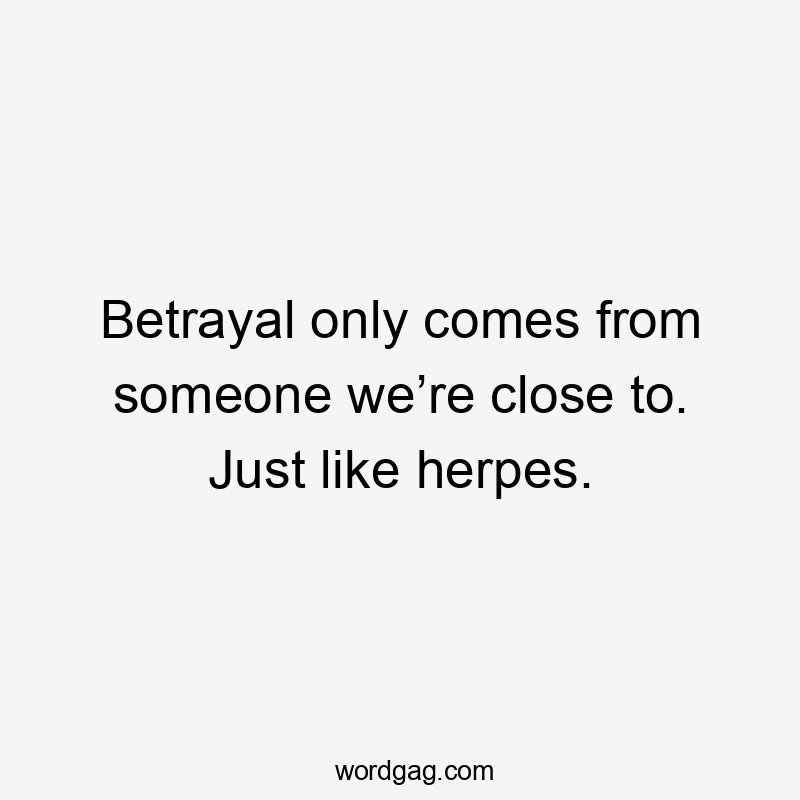 Betrayal only comes from someone we’re close to. Just like herpes.

wordgag.com